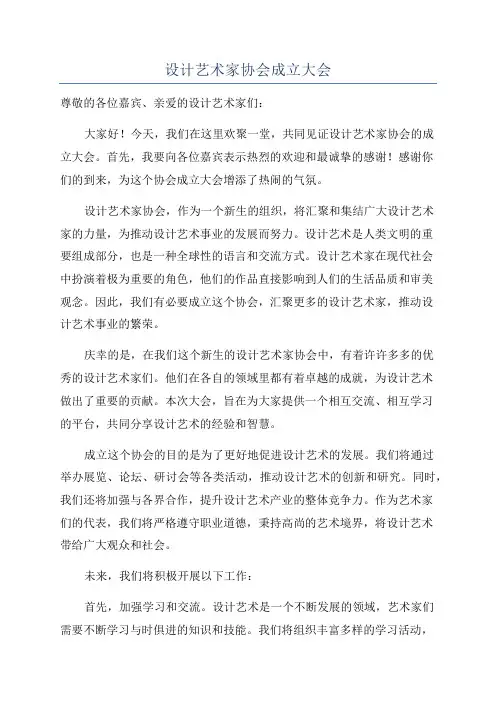 设计艺术家协会成立大会

尊敬的各位嘉宾、亲爱的设计艺术家们：

大家好！今天，我们在这里欢聚一堂，共同见证设计艺术家协会的成立大会。首先，我要向各位嘉宾表示热烈的欢迎和最诚挚的感谢！感谢你们的到来，为这个协会成立大会增添了热闹的气氛。

设计艺术家协会，作为一个新生的组织，将汇聚和集结广大设计艺术家的力量，为推动设计艺术事业的发展而努力。设计艺术是人类文明的重要组成部分，也是一种全球性的语言和交流方式。设计艺术家在现代社会中扮演着极为重要的角色，他们的作品直接影响到人们的生活品质和审美观念。因此，我们有必要成立这个协会，汇聚更多的设计艺术家，推动设计艺术事业的繁荣。

庆幸的是，在我们这个新生的设计艺术家协会中，有着许许多多的优秀的设计艺术家们。他们在各自的领域里都有着卓越的成就，为设计艺术做出了重要的贡献。本次大会，旨在为大家提供一个相互交流、相互学习的平台，共同分享设计艺术的经验和智慧。

成立这个协会的目的是为了更好地促进设计艺术的发展。我们将通过举办展览、论坛、研讨会等各类活动，推动设计艺术的创新和研究。同时，我们还将加强与各界合作，提升设计艺术产业的整体竞争力。作为艺术家们的代表，我们将严格遵守职业道德，秉持高尚的艺术境界，将设计艺术带给广大观众和社会。

未来，我们将积极开展以下工作：

首先，加强学习和交流。设计艺术是一个不断发展的领域，艺术家们需要不断学习与时俱进的知识和技能。我们将组织丰富多样的学习活动，